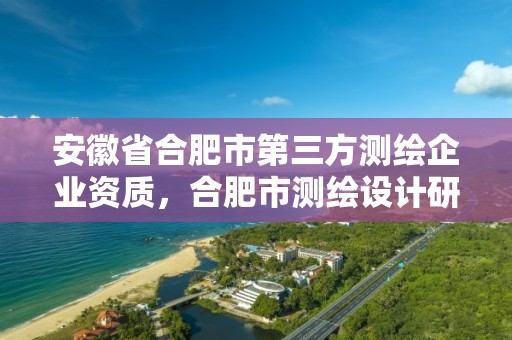 安徽省合肥市第三方测绘企业资质，合肥市测绘设计研